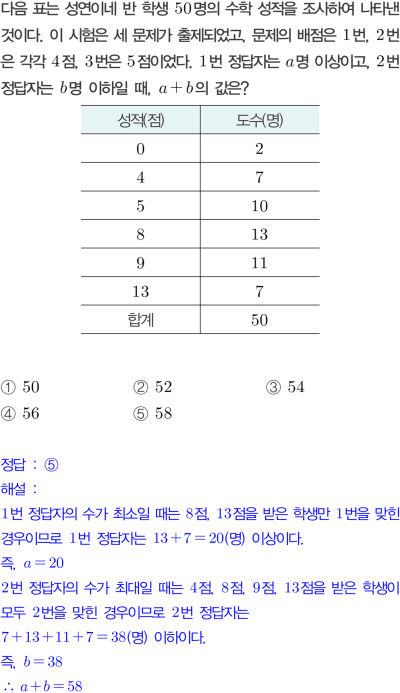 다음 표는 성연이네 반 학생 50명의 수학 성적을 조사하여 나타낸 것이다. 이 시험은 세 문제가 출제되었고, 문제의 배점은 1번, 2번은 각각 4점, 3번은 5점이었다. 1번 정답자는 $a$명 이상이고, 2번 정답자는 $b$명 이하일 때, $a+b$의 값은?

| 성적(점) | 도수(명) |
|---|---|
| 0 | 2 |
| 4 | 7 |
| 5 | 10 |
| 8 | 13 |
| 9 | 11 |
| 13 | 7 |
| 합계 | 50 |

① 50 ② 52 ③ 54
④ 56 ⑤ 58

정답 : ⑤
해설 :
1번 정답자의 수가 최소일 때는 8점, 13점을 받은 학생만 1번을 맞힌 경우이므로 1번 정답자는 $13+7=20$(명) 이상이다.
즉, $a=20$
2번 정답자의 수가 최대일 때는 4점, 8점, 9점, 13점을 받은 학생이 모두 2번을 맞힌 경우이므로 2번 정답자는
$7+13+11+7=38$(명) 이하이다.
즉, $b=38$
$\therefore a+b=58$